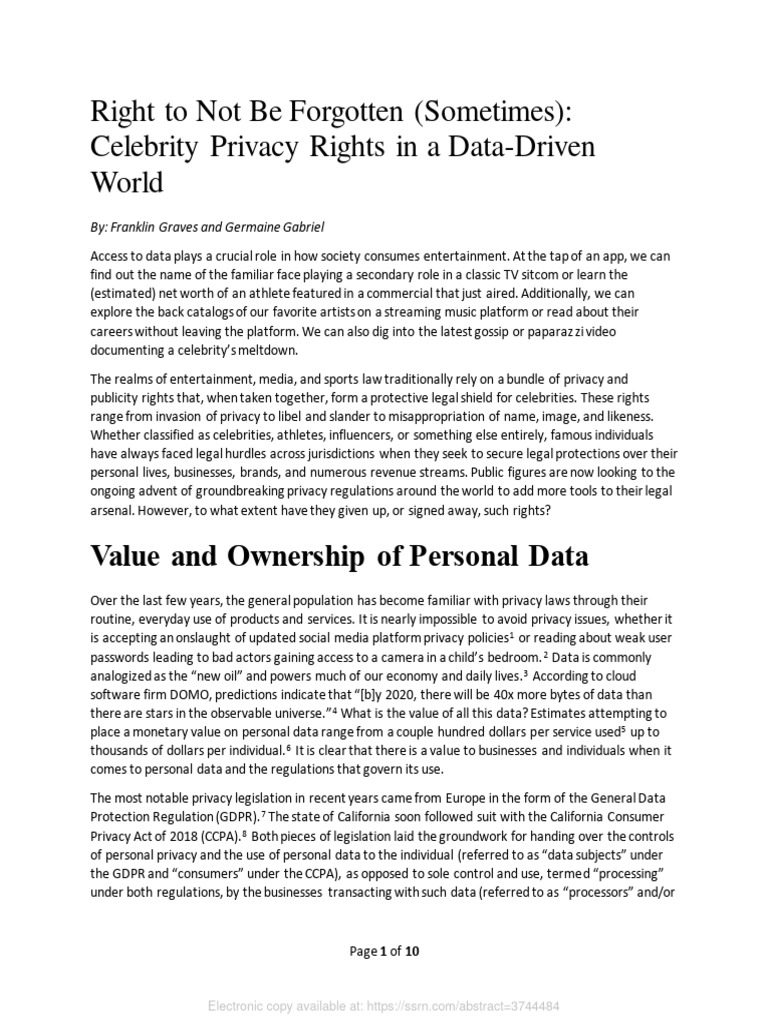 Right to Not Be Forgotten (Sometimes): Celebrity Privacy Rights in a Data-Driven World

By: Franklin Graves and Germaine Gabriel

Access to data plays a crucial role in how society consumes entertainment. At the tap of an app, we can find out the name of the familiar face playing a secondary role in a classic TV sitcom or learn the (estimated) net worth of an athlete featured in a commercial that just aired. Additionally, we can explore the back catalogs of our favorite artists on a streaming music platform or read about their careers without leaving the platform. We can also dig into the latest gossip or paparazzi video documenting a celebrity's meltdown.

The realms of entertainment, media, and sports law traditionally rely on a bundle of privacy and publicity rights that, when taken together, form a protective legal shield for celebrities. These rights range from invasion of privacy to libel and slander to misappropriation of name, image, and likeness. Whether classified as celebrities, athletes, influencers, or something else entirely, famous individuals have always faced legal hurdles across jurisdictions when they seek to secure legal protections over their personal lives, businesses, brands, and numerous revenue streams. Public figures are now looking to the ongoing advent of groundbreaking privacy regulations around the world to add more tools to their legal arsenal. However, to what extent have they given up, or signed away, such rights?

Value and Ownership of Personal Data

Over the last few years, the general population has become familiar with privacy laws through their routine, everyday use of products and services. It is nearly impossible to avoid privacy issues, whether it is accepting an onslaught of updated social media platform privacy policies$^1$ or reading about weak user passwords leading to bad actors gaining access to a camera in a child's bedroom.$^2$ Data is commonly analogized as the "new oil" and powers much of our economy and daily lives.$^3$ According to cloud software firm DOMO, predictions indicate that "[b]y 2020, there will be 40x more bytes of data than there are stars in the observable universe."$^4$ What is the value of all this data? Estimates attempting to place a monetary value on personal data range from a couple hundred dollars per service used$^5$ up to thousands of dollars per individual.$^6$ It is clear that there is a value to businesses and individuals when it comes to personal data and the regulations that govern its use.

The most notable privacy legislation in recent years came from Europe in the form of the General Data Protection Regulation (GDPR).$^7$ The state of California soon followed suit with the California Consumer Privacy Act of 2018 (CCPA).$^8$ Both pieces of legislation laid the groundwork for handing over the controls of personal privacy and the use of personal data to the individual (referred to as "data subjects" under the GDPR and "consumers" under the CCPA), as opposed to sole control and use, termed "processing" under both regulations, by the businesses transacting with such data (referred to as "processors" and/or

Page 1 of 10

Electronic copy available at: https://ssrn.com/abstract=3744484